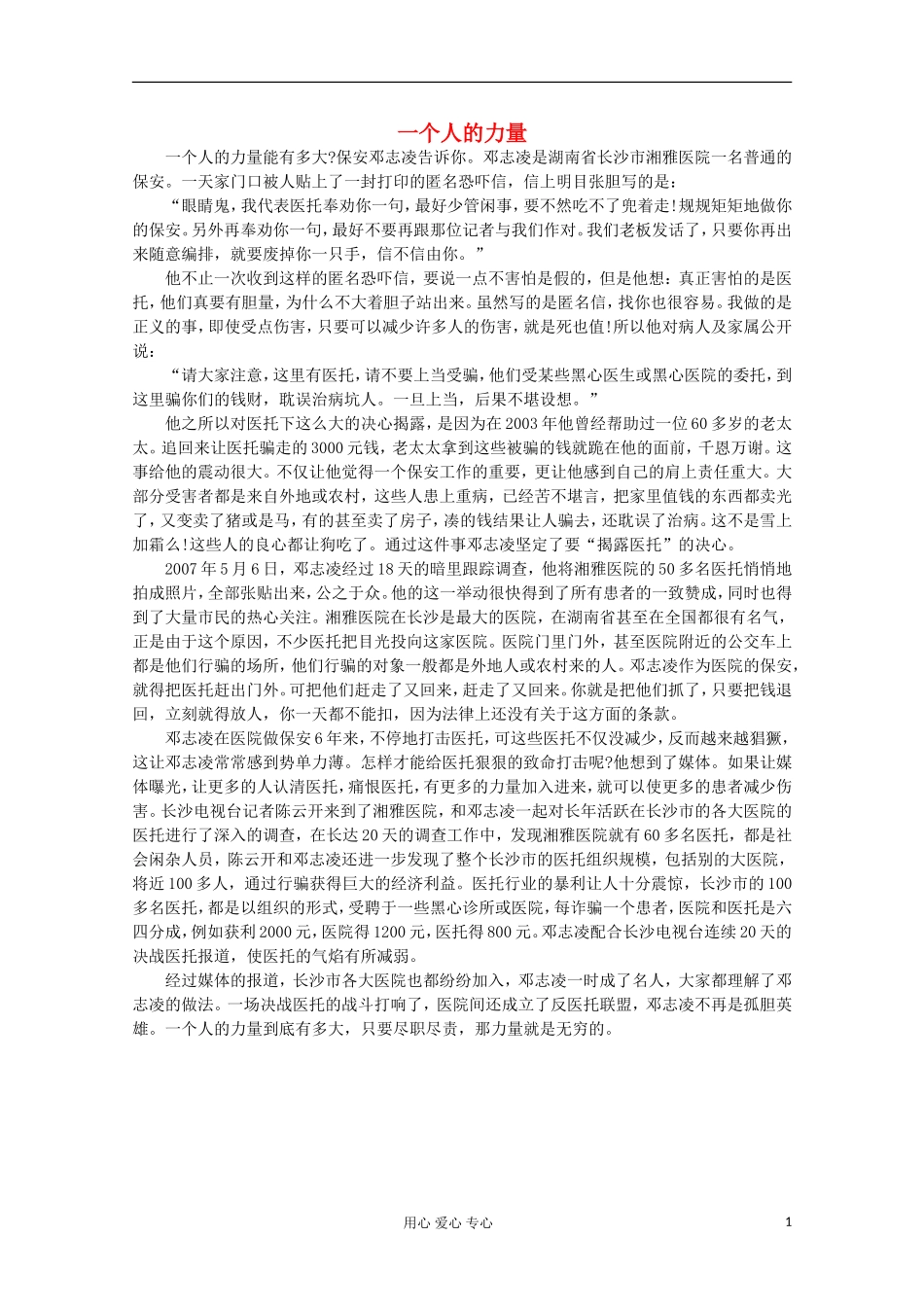 一个人的力量

一个人的力量能有多大?保安邓志凌告诉你。邓志凌是湖南省长沙市湘雅医院一名普通的保安。一天家门口被人贴上了一封打印的匿名恐吓信，信上明目张胆写的是：

“眼睛鬼，我代表医托奉劝你一句，最好少管闲事，要不然吃不了兜着走!规规矩矩地做你的保安。另外再奉劝你一句，最好不要再跟那位记者与我们作对。我们老板发话了，只要你再出来随意编排，就要废掉你一只手，信不信由你。”

他不止一次收到这样的匿名恐吓信，要说一点不害怕是假的，但是他想：真正害怕的是医托，他们真要有胆量，为什么不大着胆子站出来。虽然写的是匿名信，找你也很容易。我做的是正义的事，即使受点伤害，只要可以减少许多人的伤害，就是死也值!所以他对病人及家属公开说：

“请大家注意，这里有医托，请不要上当受骗，他们受某些黑心医生或黑心医院的委托，到这里骗你们的钱财，耽误治病坑人。一旦上当，后果不堪设想。”

他之所以对医托下这么大的决心揭露，是因为在2003年他曾经帮助过一位60多岁的老太太。追回来让医托骗走的3000元钱，老太太拿到这些被骗的钱就跪在他的面前，千恩万谢。这事给他的震动很大。不仅让他觉得一个保安工作的重要，更让他感到自己的肩上责任重大。大部分受害者都是来自外地或农村，这些人患上重病，已经苦不堪言，把家里值钱的东西都卖光了，又变卖了猪或是马，有的甚至卖了房子，凑的钱结果让人骗去，还耽误了治病。这不是雪上加霜么!这些人的良心都让狗吃了。通过这件事邓志凌坚定了要“揭露医托”的决心。

2007年5月6日，邓志凌经过18天的暗里跟踪调查，他将湘雅医院的50多名医托悄悄地拍成照片，全部张贴出来，公之于众。他的这一举动很快得到了所有患者的一致赞成，同时也得到了大量市民的热心关注。湘雅医院在长沙是最大的医院，在湖南省甚至在全国都很有名气，正是由于这个原因，不少医托把目光投向这家医院。医院门里门外，甚至医院附近的公交车上都是他们行骗的场所，他们行骗的对象一般都是外地人或农村来的人。邓志凌作为医院的保安，就得把医托赶出门外。可把他们赶走了又回来，赶走了又回来。你就是把他们抓了，只要把钱退回，立刻就得放人，你一天都不能扣，因为法律上还没有关于这方面的条款。

邓志凌在医院做保安6年来，不停地打击医托，可这些医托不仅没减少，反而越来越猖獗，这让邓志凌常常感到势单力薄。怎样才能给医托狠狠的致命打击呢?他想到了媒体。如果让媒体曝光，让更多的人认清医托，痛恨医托，有更多的力量加入进来，就可以使更多的患者减少伤害。长沙电视台记者陈云开来到了湘雅医院，和邓志凌一起对长年活跃在长沙市的各大医院的医托进行了深入的调查，在长达20天的调查工作中，发现湘雅医院就有60多名医托，都是社会闲杂人员，陈云开和邓志凌还进一步发现了整个长沙市的医托组织规模，包括别的大医院，将近100多人，通过行骗获得巨大的经济利益。医托行业的暴利让人十分震惊，长沙市的100多名医托，都是以组织的形式，受聘于一些黑心诊所或医院，每诈骗一个患者，医院和医托是六四分成，例如获利2000元，医院得1200元，医托得800元。邓志凌配合长沙电视台连续20天的决战医托报道，使医托的气焰有所减弱。

经过媒体的报道，长沙市各大医院也都纷纷加入，邓志凌一时成了名人，大家都理解了邓志凌的做法。一场决战医托的战斗打响了，医院间还成立了反医托联盟，邓志凌不再是孤胆英雄。一个人的力量到底有多大，只要尽职尽责，那力量就是无穷的。

用心 爱心 专心

1